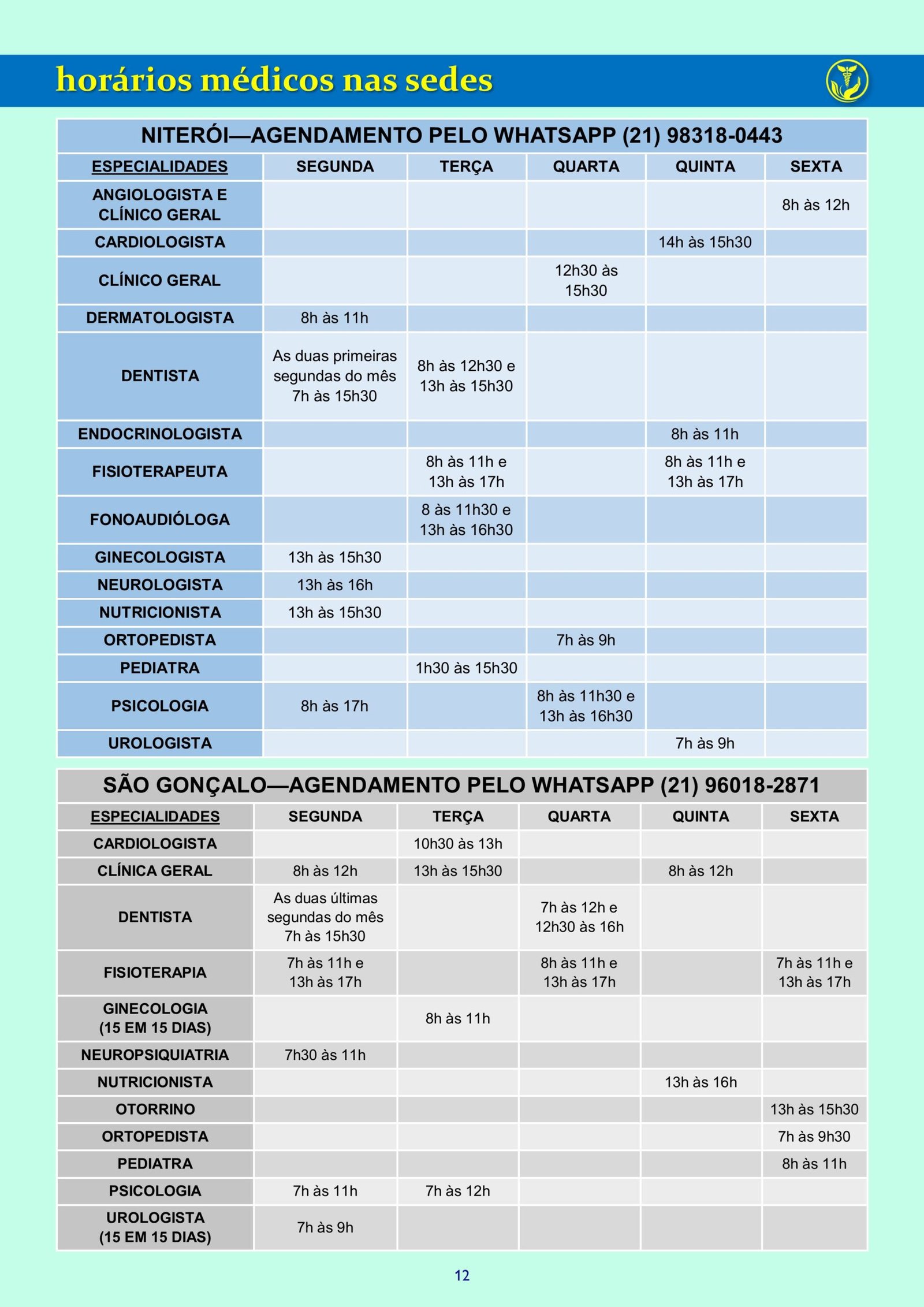 horários médicos nas sedes

NITERÓI—AGENDAMENTO PELO WHATSAPP (21) 98318-0443

| ESPECIALIDADES | SEGUNDA | TERÇA | QUARTA | QUINTA | SEXTA |
|---|---|---|---|---|---|
| ANGIOLOGISTA E CLÍNICO GERAL | | | | | 8h às 12h |
| CARDIOLOGISTA | | | | 14h às 15h30 | |
| CLÍNICO GERAL | | | 12h30 às 15h30 | | |
| DERMATOLOGISTA | 8h às 11h | | | | |
| DENTISTA | As duas primeiras segundas do mês 7h às 15h30 | 8h às 12h30 e 13h às 15h30 | | | |
| ENDOCRINOLOGISTA | | | | 8h às 11h | |
| FISIOTERAPEUTA | | 8h às 11h e 13h às 17h | | 8h às 11h e 13h às 17h | |
| FONOAUDIÓLOGA | | 8 às 11h30 e 13h às 16h30 | | | |
| GINECOLOGISTA | 13h às 15h30 | | | | |
| NEUROLOGISTA | 13h às 16h | | | | |
| NUTRICIONISTA | 13h às 15h30 | | | | |
| ORTOPEDISTA | | | 7h às 9h | | |
| PEDIATRA | | 1h30 às 15h30 | | | |
| PSICOLOGIA | 8h às 17h | | 8h às 11h30 e 13h às 16h30 | | |
| UROLOGISTA | | | | 7h às 9h | |

SÃO GONÇALO—AGENDAMENTO PELO WHATSAPP (21) 96018-2871

| ESPECIALIDADES | SEGUNDA | TERÇA | QUARTA | QUINTA | SEXTA |
|---|---|---|---|---|---|
| CARDIOLOGISTA | | 10h30 às 13h | | | |
| CLÍNICA GERAL | 8h às 12h | 13h às 15h30 | | 8h às 12h | |
| DENTISTA | As duas últimas segundas do mês 7h às 15h30 | | 7h às 12h e 12h30 às 16h | | |
| FISIOTERAPIA | 7h às 11h e 13h às 17h | | 8h às 11h e 13h às 17h | | 7h às 11h e 13h às 17h |
| GINECOLOGIA (15 EM 15 DIAS) | | 8h às 11h | | | |
| NEUROPSIQUIATRIA | 7h30 às 11h | | | | |
| NUTRICIONISTA | | | | 13h às 16h | |
| OTORRINO | | | | | 13h às 15h30 |
| ORTOPEDISTA | | | | | 7h às 9h30 |
| PEDIATRA | | | | | 8h às 11h |
| PSICOLOGIA | 7h às 11h | 7h às 12h | | | |
| UROLOGISTA (15 EM 15 DIAS) | 7h às 9h | | | | |

12